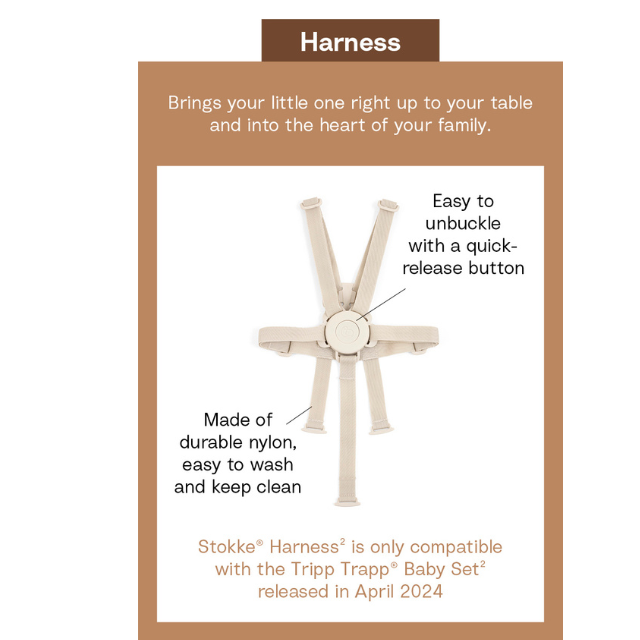 Harness

Brings your little one right up to your table and into the heart of your family.

Easy to unbuckle with a quick-release button

Made of durable nylon, easy to wash and keep clean

Stokke® Harness$^{2}$ is only compatible with the Tripp Trapp® Baby Set$^{2}$ released in April 2024